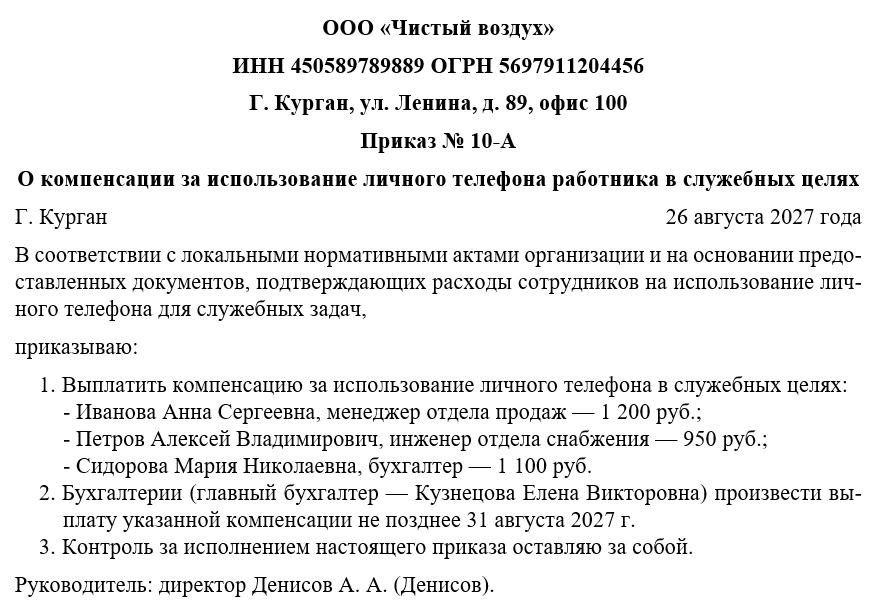 ООО «Чистый воздух»

ИНН 450589789889 ОГРН 5697911204456

Г. Курган, ул. Ленина, д. 89, офис 100

Приказ № 10-А

О компенсации за использование личного телефона работника в служебных целях

Г. Курган 26 августа 2027 года

В соответствии с локальными нормативными актами организации и на основании предоставленных документов, подтверждающих расходы сотрудников на использование личного телефона для служебных задач,

приказываю:

1. Выплатить компенсацию за использование личного телефона в служебных целях:
- Иванова Анна Сергеевна, менеджер отдела продаж — 1 200 руб.;
- Петров Алексей Владимирович, инженер отдела снабжения — 950 руб.;
- Сидорова Мария Николаевна, бухгалтер — 1 100 руб.
2. Бухгалтерии (главный бухгалтер — Кузнецова Елена Викторовна) произвести выплату указанной компенсации не позднее 31 августа 2027 г.
3. Контроль за исполнением настоящего приказа оставляю за собой.

Руководитель: директор Денисов А. А. (Денисов).